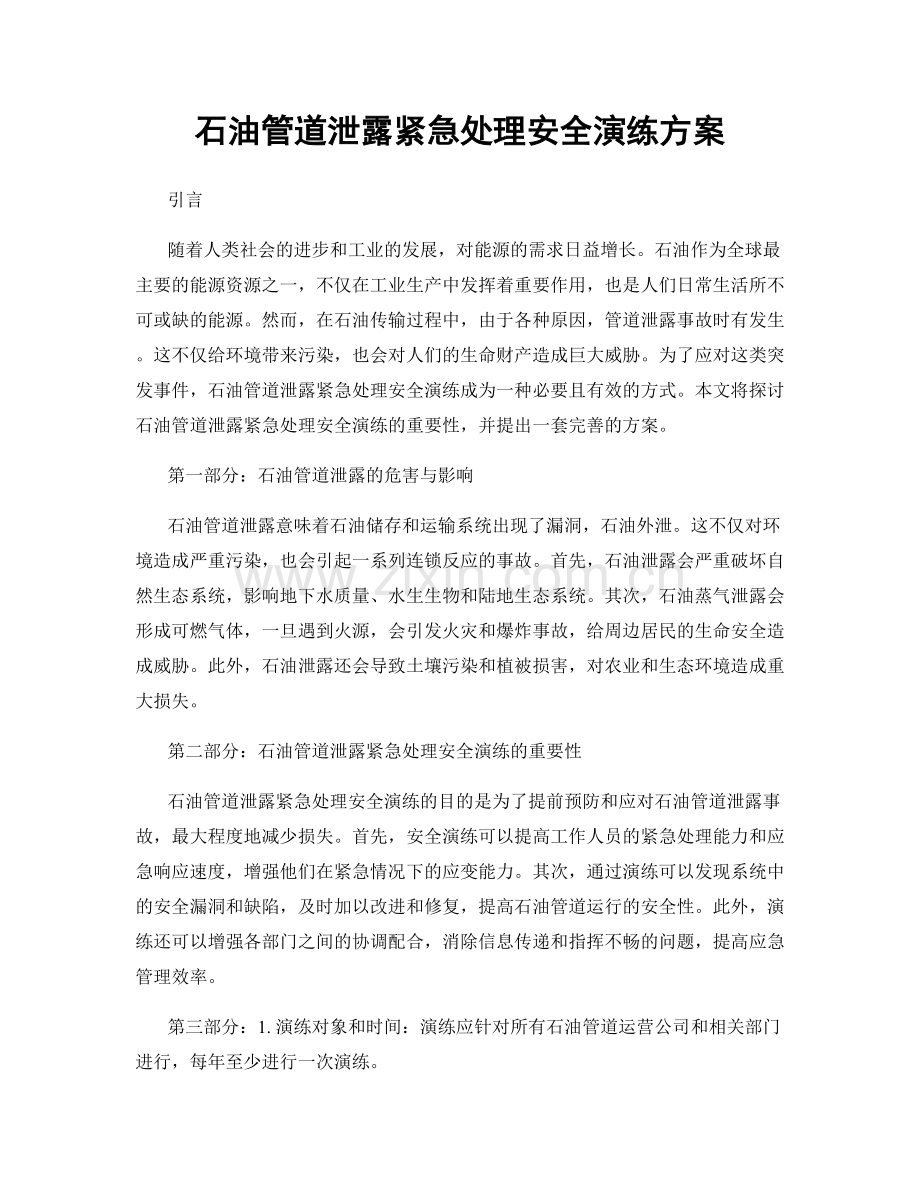 石油管道泄露紧急处理安全演练方案

引言

随着人类社会的进步和工业的发展，对能源的需求日益增长。石油作为全球最主要的能源资源之一，不仅在工业生产中发挥着重要作用，也是人们日常生活所不可或缺的能源。然而，在石油传输过程中，由于各种原因，管道泄露事故时有发生。这不仅给环境带来污染，也会对人们的生命财产造成巨大威胁。为了应对这类突发事件，石油管道泄露紧急处理安全演练成为一种必要且有效的方式。本文将探讨石油管道泄露紧急处理安全演练的重要性，并提出一套完善的方案。

第一部分：石油管道泄露的危害与影响

石油管道泄露意味着石油储存和运输系统出现了漏洞，石油外泄。这不仅对环境造成严重污染，也会引起一系列连锁反应的事故。首先，石油泄露会严重破坏自然生态系统，影响地下水质量、水生生物和陆地生态系统。其次，石油蒸气泄露会形成可燃气体，一旦遇到火源，会引发火灾和爆炸事故，给周边居民的生命安全造成威胁。此外，石油泄露还会导致土壤污染和植被损害，对农业和生态环境造成重大损失。

第二部分：石油管道泄露紧急处理安全演练的重要性

石油管道泄露紧急处理安全演练的目的是为了提前预防和应对石油管道泄露事故，最大程度地减少损失。首先，安全演练可以提高工作人员的紧急处理能力和应急响应速度，增强他们在紧急情况下的应变能力。其次，通过演练可以发现系统中的安全漏洞和缺陷，及时加以改进和修复，提高石油管道运行的安全性。此外，演练还可以增强各部门之间的协调配合，消除信息传递和指挥不畅的问题，提高应急管理效率。

第三部分：1.演练对象和时间：演练应针对所有石油管道运营公司和相关部门进行，每年至少进行一次演练。

www.zixin.com.cn